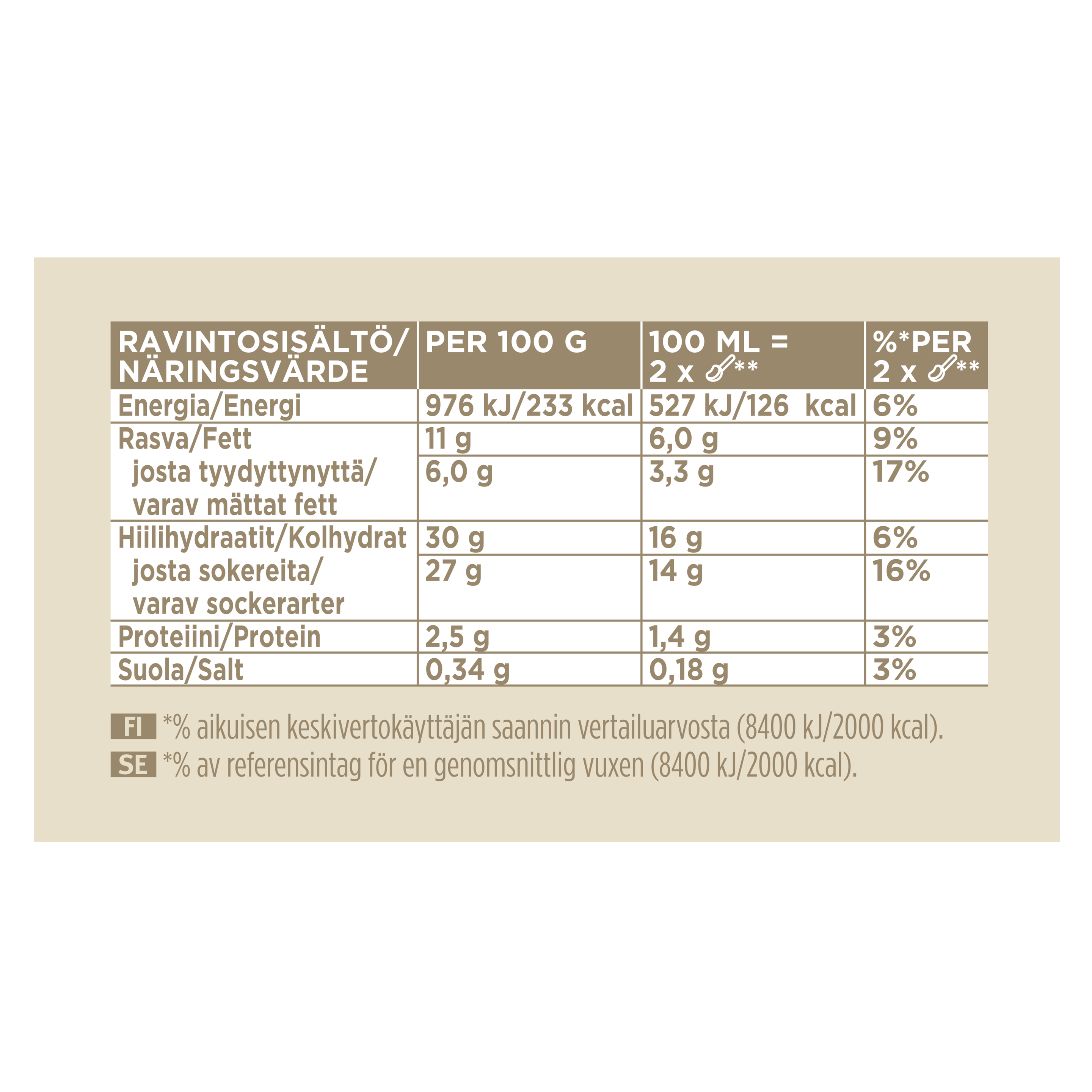 | RAVINTOSISÄLTÖ/ NÄRINGSVÄRDE | PER 100 G | 100 ML = 2 x ** | %*PER 2 x ** |
|---|---|---|---|
| Energia/Energi | 976 kJ/233 kcal | 527 kJ/126 kcal | 6% |
| Rasva/Fett | 11 g | 6,0 g | 9% |
| josta tyydyttynyttä/ varav mättat fett | 6,0 g | 3,3 g | 17% |
| Hiilihydraatit/Kolhydrat | 30 g | 16 g | 6% |
| josta sokereita/ varav sockerarter | 27 g | 14 g | 16% |
| Proteiini/Protein | 2,5 g | 1,4 g | 3% |
| Suola/Salt | 0,34 g | 0,18 g | 3% |

FI *% aikuisen keskivertokäyttäjän saannin vertailuarvosta (8400 kJ/2000 kcal).

SE *% av referensintag för en genomsnittlig vuxen (8400 kJ/2000 kcal).